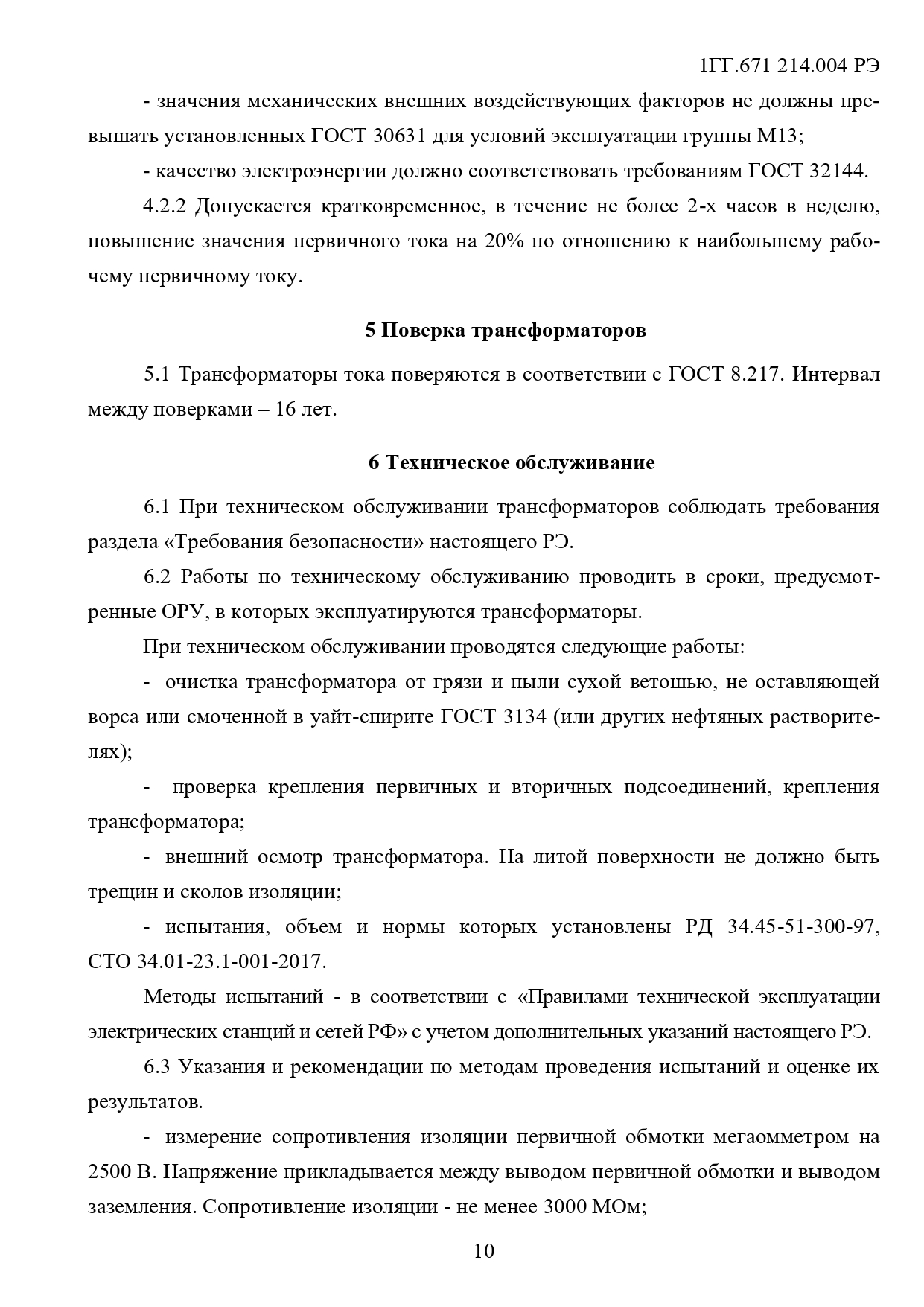 1ГГ.671 214.004 РЭ

- значения механических внешних воздействующих факторов не должны превышать установленных ГОСТ 30631 для условий эксплуатации группы М13;

- качество электроэнергии должно соответствовать требованиям ГОСТ 32144.

4.2.2 Допускается кратковременное, в течение не более 2-х часов в неделю, повышение значения первичного тока на 20% по отношению к наибольшему рабочему первичному току.

5 Поверка трансформаторов

5.1 Трансформаторы тока поверяются в соответствии с ГОСТ 8.217. Интервал между поверками – 16 лет.

6 Техническое обслуживание

6.1 При техническом обслуживании трансформаторов соблюдать требования раздела «Требования безопасности» настоящего РЭ.

6.2 Работы по техническому обслуживанию проводить в сроки, предусмотренные ОРУ, в которых эксплуатируются трансформаторы.

При техническом обслуживании проводятся следующие работы:

- очистка трансформатора от грязи и пыли сухой ветошью, не оставляющей ворса или смоченной в уайт-спирите ГОСТ 3134 (или других нефтяных растворителях);

- проверка крепления первичных и вторичных подсоединений, крепления трансформатора;

- внешний осмотр трансформатора. На литой поверхности не должно быть трещин и сколов изоляции;

- испытания, объем и нормы которых установлены РД 34.45-51-300-97, СТО 34.01-23.1-001-2017.

Методы испытаний - в соответствии с «Правилами технической эксплуатации электрических станций и сетей РФ» с учетом дополнительных указаний настоящего РЭ.

6.3 Указания и рекомендации по методам проведения испытаний и оценке их результатов.

- измерение сопротивления изоляции первичной обмотки мегаомметром на 2500 В. Напряжение прикладывается между выводом первичной обмотки и выводом заземления. Сопротивление изоляции - не менее 3000 МОм;

10